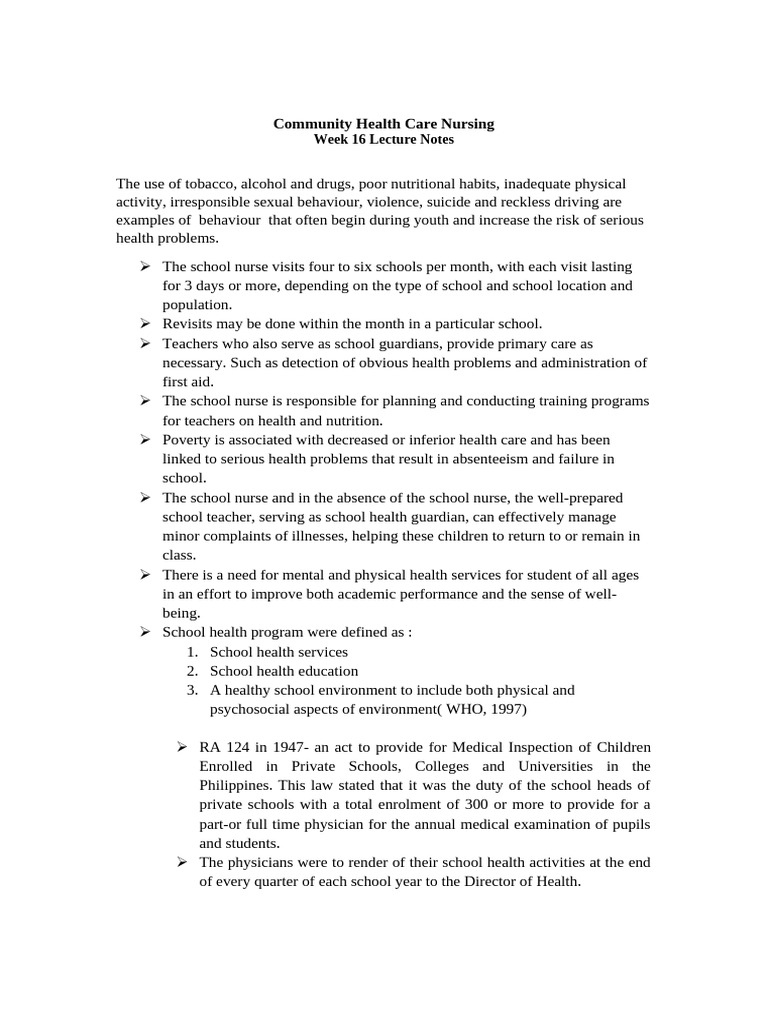 Community Health Care Nursing
Week 16 Lecture Notes

The use of tobacco, alcohol and drugs, poor nutritional habits, inadequate physical activity, irresponsible sexual behaviour, violence, suicide and reckless driving are examples of behaviour that often begin during youth and increase the risk of serious health problems.

➢ The school nurse visits four to six schools per month, with each visit lasting for 3 days or more, depending on the type of school and school location and population.
➢ Revisits may be done within the month in a particular school.
➢ Teachers who also serve as school guardians, provide primary care as necessary. Such as detection of obvious health problems and administration of first aid.
➢ The school nurse is responsible for planning and conducting training programs for teachers on health and nutrition.
➢ Poverty is associated with decreased or inferior health care and has been linked to serious health problems that result in absenteeism and failure in school.
➢ The school nurse and in the absence of the school nurse, the well-prepared school teacher, serving as school health guardian, can effectively manage minor complaints of illnesses, helping these children to return to or remain in class.
➢ There is a need for mental and physical health services for student of all ages in an effort to improve both academic performance and the sense of well-being.
➢ School health program were defined as :
1. School health services
2. School health education
3. A healthy school environment to include both physical and psychosocial aspects of environment( WHO, 1997)

➢ RA 124 in 1947- an act to provide for Medical Inspection of Children Enrolled in Private Schools, Colleges and Universities in the Philippines. This law stated that it was the duty of the school heads of private schools with a total enrolment of 300 or more to provide for a part-or full time physician for the annual medical examination of pupils and students.
➢ The physicians were to render of their school health activities at the end of every quarter of each school year to the Director of Health.